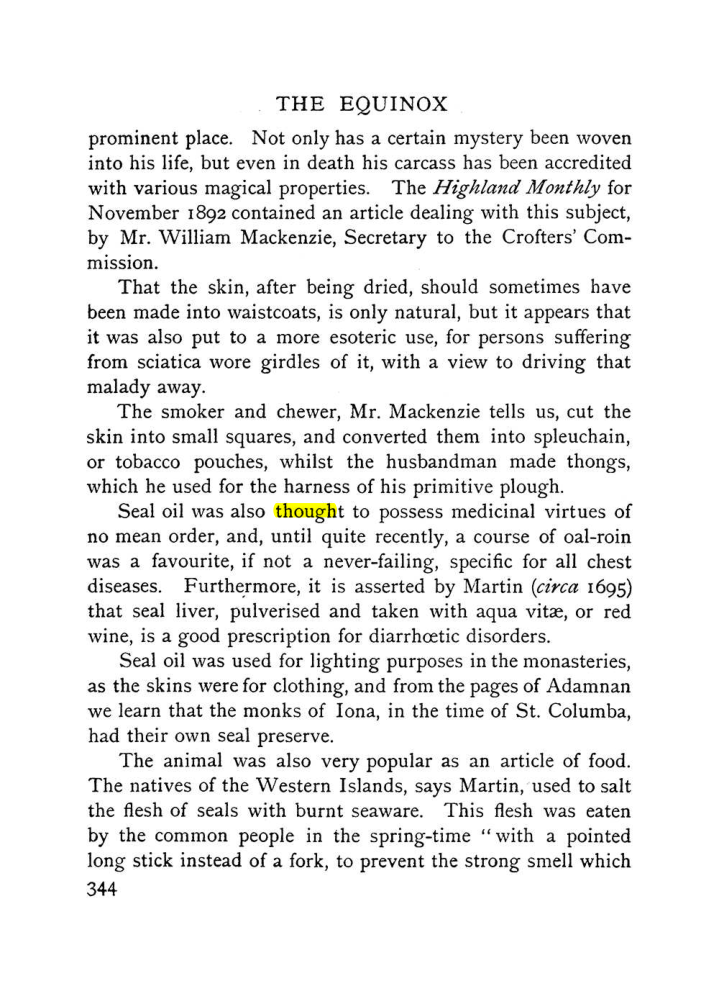 THE EQUINOX

prominent place. Not only has a certain mystery been woven into his life, but even in death his carcass has been accredited with various magical properties. The Highland Monthly for November 1892 contained an article dealing with this subject, by Mr. William Mackenzie, Secretary to the Crofters' Commission.

That the skin, after being dried, should sometimes have been made into waistcoats, is only natural, but it appears that it was also put to a more esoteric use, for persons suffering from sciatica wore girdles of it, with a view to driving that malady away.

The smoker and chewer, Mr. Mackenzie tells us, cut the skin into small squares, and converted them into spleuchain, or tobacco pouches, whilst the husbandman made thongs, which he used for the harness of his primitive plough.

Seal oil was also thought to possess medicinal virtues of no mean order, and, until quite recently, a course of oal-roin was a favourite, if not a never-failing, specific for all chest diseases. Furthermore, it is asserted by Martin (circa 1695) that seal liver, pulverised and taken with aqua vitæ, or red wine, is a good prescription for diarrhœtic disorders.

Seal oil was used for lighting purposes in the monasteries, as the skins were for clothing, and from the pages of Adamnan we learn that the monks of Iona, in the time of St. Columba, had their own seal preserve.

The animal was also very popular as an article of food. The natives of the Western Islands, says Martin, used to salt the flesh of seals with burnt seaware. This flesh was eaten by the common people in the spring-time "with a pointed long stick instead of a fork, to prevent the strong smell which

344